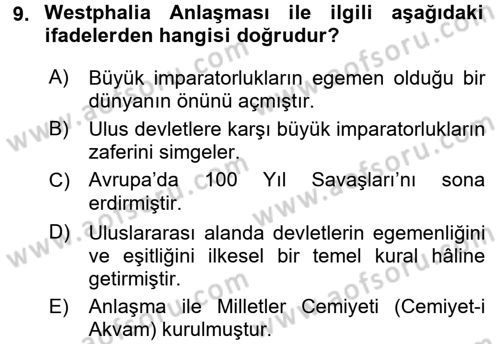 9. Westphalia Anlaşması ile ilgili aşağıdaki ifadelerden hangisi doğrudur?

A) Büyük imparatorlukların egemen olduğu bir dünyanın önünü açmıştır.
B) Ulus devletlere karşı büyük imparatorlukların zaferini simgeler.
C) Avrupa'da 100 Yıl Savaşları'nı sona erdirmiştir.
D) Uluslararası alanda devletlerin egemenliğini ve eşitliğini ilkesel bir temel kural hâline getirmiştir.
E) Anlaşma ile Milletler Cemiyeti (Cemiyet-i Akvam) kurulmuştur.

www.aofsoru.com